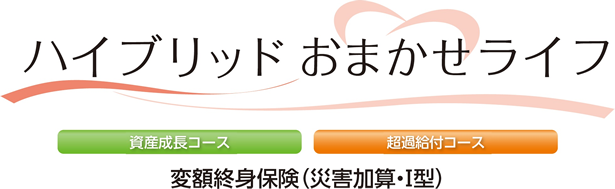 ハイブリッド おまかせライフ

資産成長コース

超過給付コース

変額終身保険(災害加算・I型)